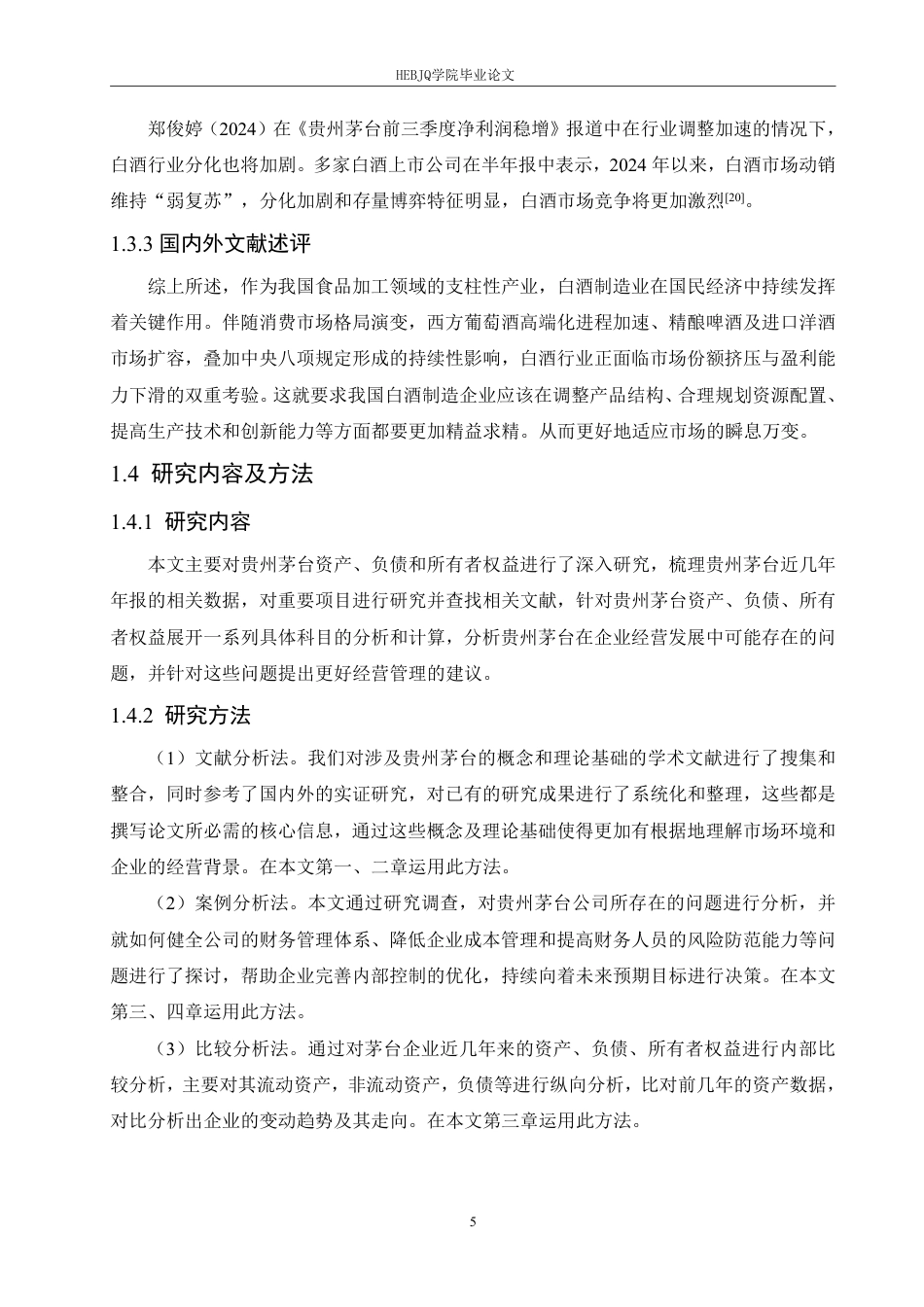 HEBJQ学院毕业论文

郑俊婷（2024）在《贵州茅台前三季度净利润稳增》报道中在行业调整加速的情况下，白酒行业分化也将加剧。多家白酒上市公司在半年报中表示，2024 年以来，白酒市场动销维持“弱复苏”，分化加剧和存量博弈特征明显，白酒市场竞争将更加激烈$^{[20]}$。

1.3.3 国内外文献述评

综上所述，作为我国食品加工领域的支柱性产业，白酒制造业在国民经济中持续发挥着关键作用。伴随消费市场格局演变，西方葡萄酒高端化进程加速、精酿啤酒及进口洋酒市场扩容，叠加中央八项规定形成的持续性影响，白酒行业正面临市场份额挤压与盈利能力下滑的双重考验。这就要求我国白酒制造企业应该在调整产品结构、合理规划资源配置、提高生产技术和创新能力等方面都要更加精益求精。从而更好地适应市场的瞬息万变。

1.4 研究内容及方法

1.4.1 研究内容

本文主要对贵州茅台资产、负债和所有者权益进行了深入研究，梳理贵州茅台近几年年报的相关数据，对重要项目进行研究并查找相关文献，针对贵州茅台资产、负债、所有者权益展开一系列具体科目的分析和计算，分析贵州茅台在企业经营发展中可能存在的问题，并针对这些问题提出更好经营管理的建议。

1.4.2 研究方法

（1）文献分析法。我们对涉及贵州茅台的概念和理论基础的学术文献进行了搜集和整合，同时参考了国内外的实证研究，对已有的研究成果进行了系统化和整理，这些都是撰写论文所必需的核心信息，通过这些概念及理论基础使得更加有根据地理解市场环境和企业的经营背景。在本文第一、二章运用此方法。

（2）案例分析法。本文通过研究调查，对贵州茅台公司所存在的问题进行分析，并就如何健全公司的财务管理体系、降低企业成本管理和提高财务人员的风险防范能力等问题进行了探讨，帮助企业完善内部控制的优化，持续向着未来预期目标进行决策。在本文第三、四章运用此方法。

（3）比较分析法。通过对茅台企业近几年来的资产、负债、所有者权益进行内部比较分析，主要对其流动资产，非流动资产，负债等进行纵向分析，比对前几年的资产数据，对比分析出企业的变动趋势及其走向。在本文第三章运用此方法。

5